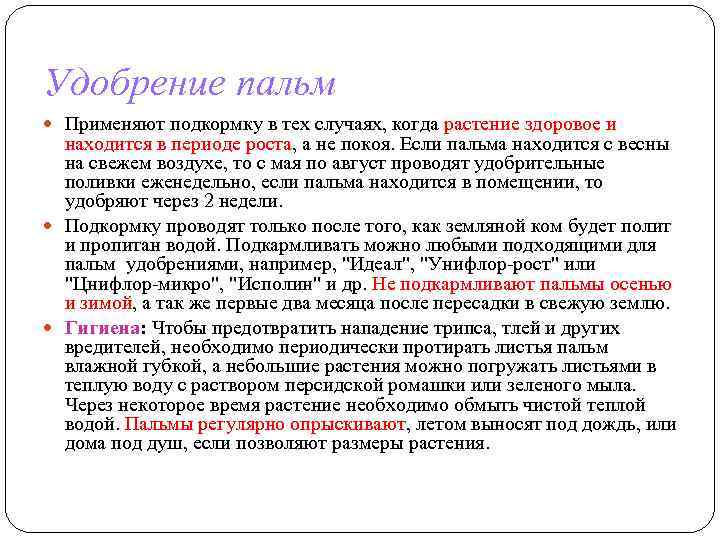 Удобрение пальм

Применяют подкормку в тех случаях, когда растение здоровое и находится в периоде роста, а не покоя. Если пальма находится с весны на свежем воздухе, то с мая по август проводят удобрительные поливки еженедельно, если пальма находится в помещении, то удобряют через 2 недели.

Подкормку проводят только после того, как земляной ком будет полит и пропитан водой. Подкармливать можно любыми подходящими для пальм удобрениями, например, "Идеал", "Унифлор-рост" или "Цнифлор-микро", "Исполин" и др. Не подкармливают пальмы осенью и зимой, а так же первые два месяца после пересадки в свежую землю.

Гигиена: Чтобы предотвратить нападение трипса, тлей и других вредителей, необходимо периодически протирать листья пальм влажной губкой, а небольшие растения можно погружать листьями в теплую воду с раствором персидской ромашки или зеленого мыла. Через некоторое время растение необходимо обмыть чистой теплой водой. Пальмы регулярно опрыскивают, летом выносят под дождь, или дома под душ, если позволяют размеры растения.